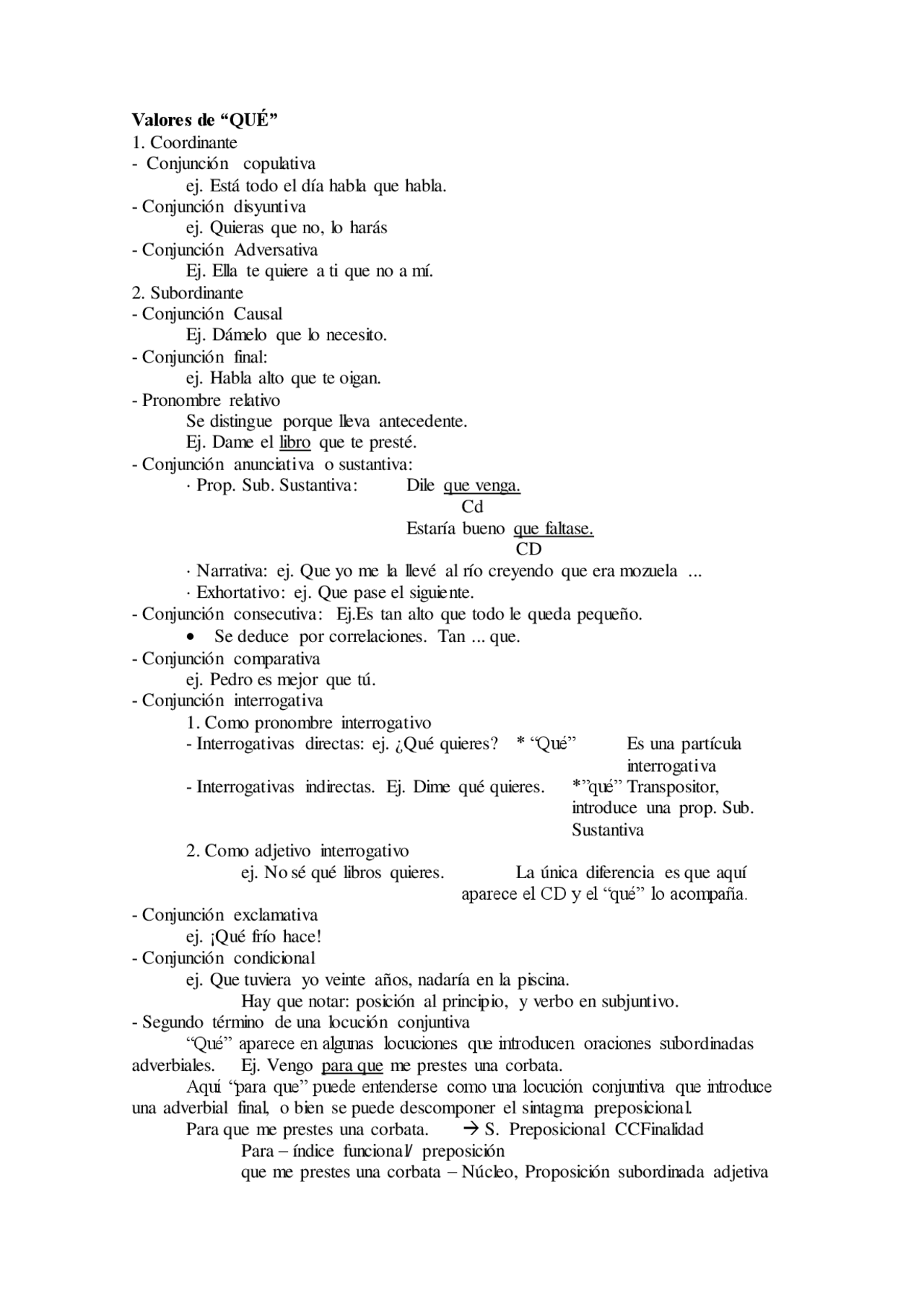 Valores de “QUÉ”
1. Coordinante
- Conjunción copulativa
ej. Está todo el día habla que habla.
- Conjunción disyuntiva
ej. Quieras que no, lo harás
- Conjunción Adversativa
Ej. Ella te quiere a ti que no a mí.
2. Subordinante
- Conjunción Causal
Ej. Dámelo que lo necesito.
- Conjunción final:
ej. Habla alto que te oigan.
- Pronombre relativo
Se distingue porque lleva antecedente.
Ej. Dame el libro que te presté.
- Conjunción anunciativa o sustantiva:
· Prop. Sub. Sustantiva: Dile que venga.
Cd
Estaría bueno que faltase.
CD
· Narrativa: ej. Que yo me la llevé al río creyendo que era mozuela ...
· Exhortativo: ej. Que pase el siguiente.
- Conjunción consecutiva: Ej.Es tan alto que todo le queda pequeño.
• Se deduce por correlaciones. Tan ... que.
- Conjunción comparativa
ej. Pedro es mejor que tú.
- Conjunción interrogativa
1. Como pronombre interrogativo
- Interrogativas directas: ej. ¿Qué quieres? * “Qué” Es una partícula interrogativa
- Interrogativas indirectas. Ej. Dime qué quieres. *”qué” Transpositor, introduce una prop. Sub. Sustantiva
2. Como adjetivo interrogativo
ej. No sé qué libros quieres. La única diferencia es que aquí aparece el CD y el “qué” lo acompaña.
- Conjunción exclamativa
ej. ¡Qué frío hace!
- Conjunción condicional
ej. Que tuviera yo veinte años, nadaría en la piscina.
Hay que notar: posición al principio, y verbo en subjuntivo.
- Segundo término de una locución conjuntiva
“Qué” aparece en algunas locuciones que introducen oraciones subordinadas adverbiales. Ej. Vengo para que me prestes una corbata.
Aquí “para que” puede entenderse como una locución conjuntiva que introduce una adverbial final, o bien se puede descomponer el sintagma preposicional.
Para que me prestes una corbata. → S. Preposicional CCFinalidad
Para – índice funcional/ preposición
que me prestes una corbata – Núcleo, Proposición subordinada adjetiva